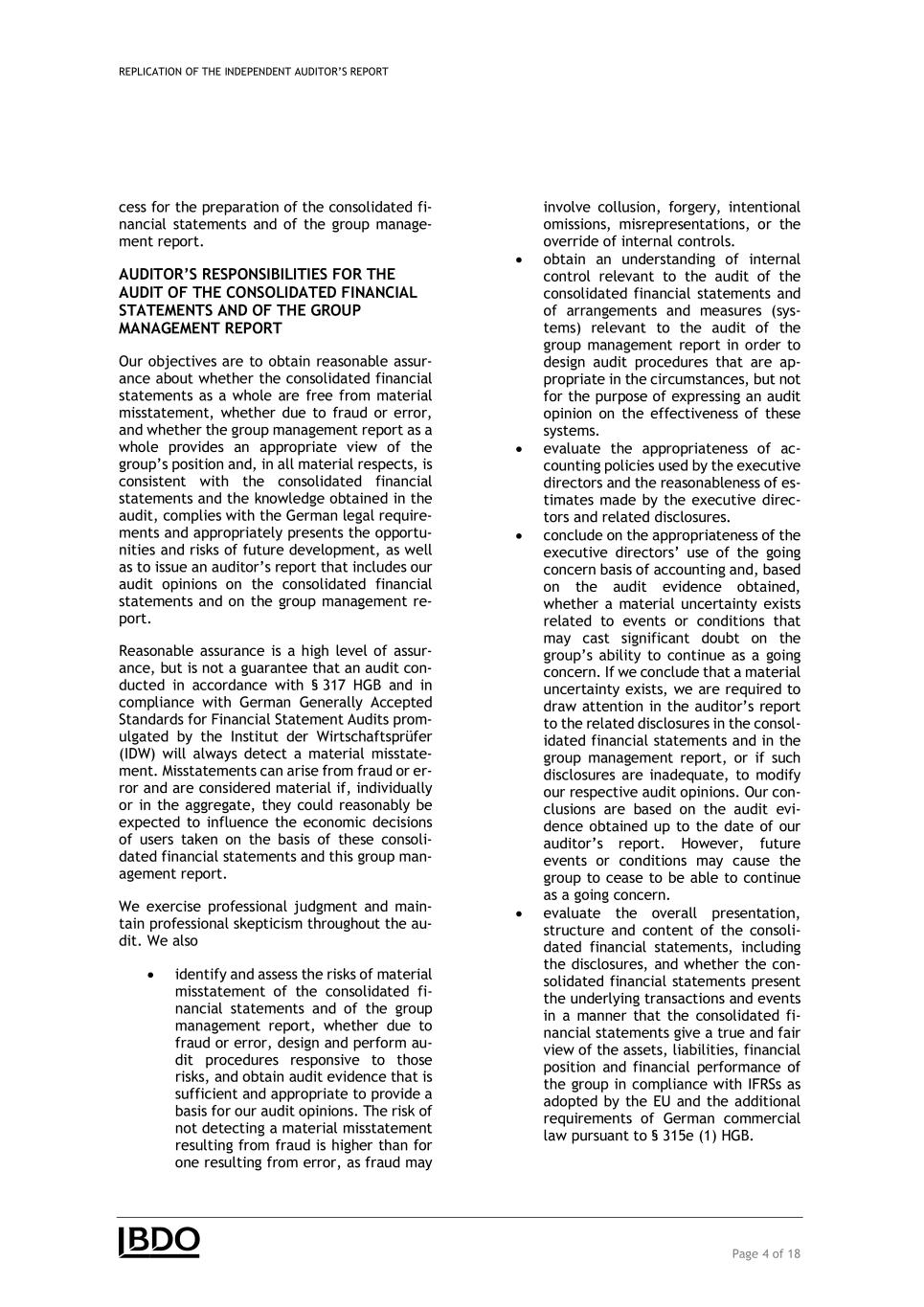 REPLICATION OF THE INDEPENDENT AUDITOR'S REPORT

cess for the preparation of the consolidated financial statements and of the group management report.

AUDITOR'S RESPONSIBILITIES FOR THE AUDIT OF THE CONSOLIDATED FINANCIAL STATEMENTS AND OF THE GROUP MANAGEMENT REPORT

Our objectives are to obtain reasonable assurance about whether the consolidated financial statements as a whole are free from material misstatement, whether due to fraud or error, and whether the group management report as a whole provides an appropriate view of the group's position and, in all material respects, is consistent with the consolidated financial statements and the knowledge obtained in the audit, complies with the German legal requirements and appropriately presents the opportunities and risks of future development, as well as to issue an auditor's report that includes our audit opinions on the consolidated financial statements and on the group management report.

Reasonable assurance is a high level of assurance, but is not a guarantee that an audit conducted in accordance with § 317 HGB and in compliance with German Generally Accepted Standards for Financial Statement Audits promulgated by the Institut der Wirtschaftsprüfer (IDW) will always detect a material misstatement. Misstatements can arise from fraud or error and are considered material if, individually or in the aggregate, they could reasonably be expected to influence the economic decisions of users taken on the basis of these consolidated financial statements and this group management report.

We exercise professional judgment and maintain professional skepticism throughout the audit. We also

• identify and assess the risks of material misstatement of the consolidated financial statements and of the group management report, whether due to fraud or error, design and perform audit procedures responsive to those risks, and obtain audit evidence that is sufficient and appropriate to provide a basis for our audit opinions. The risk of not detecting a material misstatement resulting from fraud is higher than for one resulting from error, as fraud may involve collusion, forgery, intentional omissions, misrepresentations, or the override of internal controls.
• obtain an understanding of internal control relevant to the audit of the consolidated financial statements and of arrangements and measures (systems) relevant to the audit of the group management report in order to design audit procedures that are appropriate in the circumstances, but not for the purpose of expressing an audit opinion on the effectiveness of these systems.
• evaluate the appropriateness of accounting policies used by the executive directors and the reasonableness of estimates made by the executive directors and related disclosures.
• conclude on the appropriateness of the executive directors' use of the going concern basis of accounting and, based on the audit evidence obtained, whether a material uncertainty exists related to events or conditions that may cast significant doubt on the group's ability to continue as a going concern. If we conclude that a material uncertainty exists, we are required to draw attention in the auditor's report to the related disclosures in the consolidated financial statements and in the group management report, or if such disclosures are inadequate, to modify our respective audit opinions. Our conclusions are based on the audit evidence obtained up to the date of our auditor's report. However, future events or conditions may cause the group to cease to be able to continue as a going concern.
• evaluate the overall presentation, structure and content of the consolidated financial statements, including the disclosures, and whether the consolidated financial statements present the underlying transactions and events in a manner that the consolidated financial statements give a true and fair view of the assets, liabilities, financial position and financial performance of the group in compliance with IFRSs as adopted by the EU and the additional requirements of German commercial law pursuant to § 315e (1) HGB.

BDO

Page 4 of 18